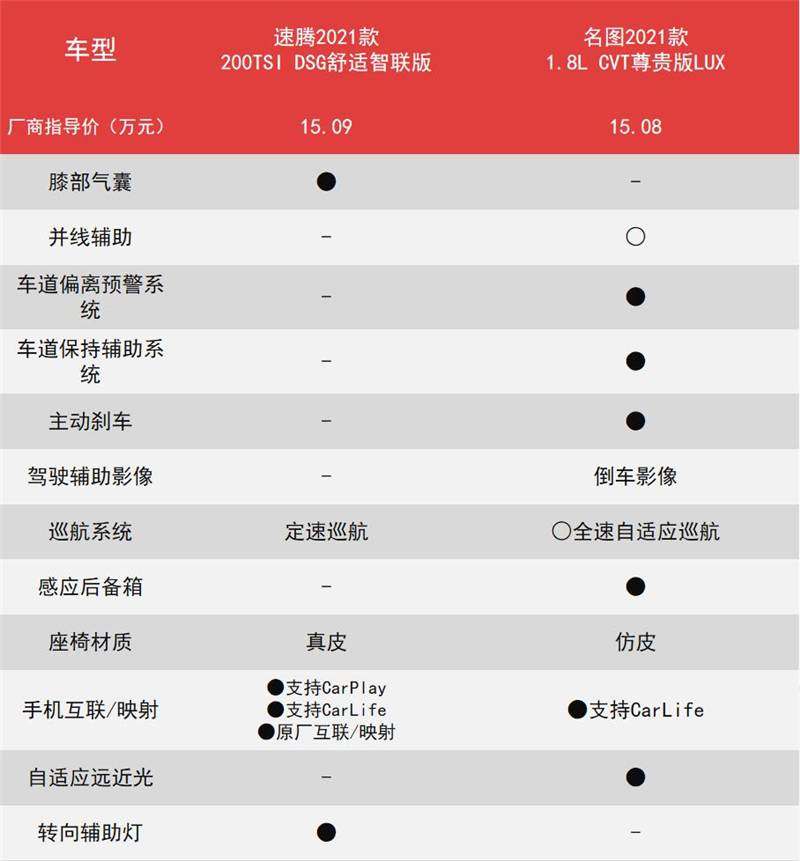 | 车型 | 速腾2021款 200TSI DSG舒适智联版 | 名图2021款 1.8L CVT尊贵版LUX |
|---|---|---|
| 厂商指导价（万元） | 15.09 | 15.08 |
| 膝部气囊 | ● | - |
| 并线辅助 | - | ○ |
| 车道偏离预警系统 | - | ● |
| 车道保持辅助系统 | - | ● |
| 主动刹车 | - | ● |
| 驾驶辅助影像 | - | 倒车影像 |
| 巡航系统 | 定速巡航 | ○全速自适应巡航 |
| 感应后备箱 | - | ● |
| 座椅材质 | 真皮 | 仿皮 |
| 手机互联/映射 | ●支持CarPlay ●支持CarLife ●原厂互联/映射 | ●支持CarLife |
| 自适应远近光 | - | ● |
| 转向辅助灯 | ● | - |